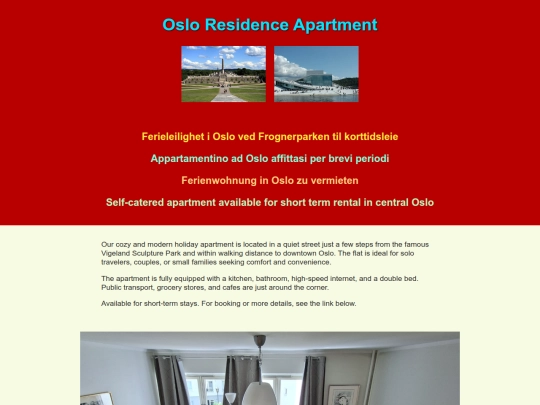 Oslo Residence Apartment

Ferieleilighet i Oslo ved Frognerparken til korttidsleie

Appartamentino ad Oslo affittasi per brevi periodi

Ferienwohnung in Oslo zu vermieten

Self-catered apartment available for short term rental in central Oslo

Our cozy and modern holiday apartment is located in a quiet street just a few steps from the famous Vigeland Sculpture Park and within walking distance to downtown Oslo. The flat is ideal for solo travelers, couples, or small families seeking comfort and convenience.

The apartment is fully equipped with a kitchen, bathroom, high-speed internet, and a double bed. Public transport, grocery stores, and cafes are just around the corner.

Available for short-term stays. For booking or more details, see the link below.